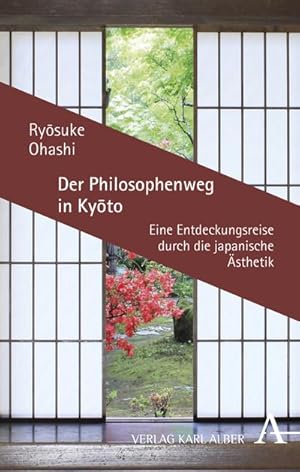 Ryōsuke Ohashi

Der Philosophenweg in Kyōto

Eine Entdeckungsreise durch die japanische Ästhetik

VERLAG KARL ALBER A